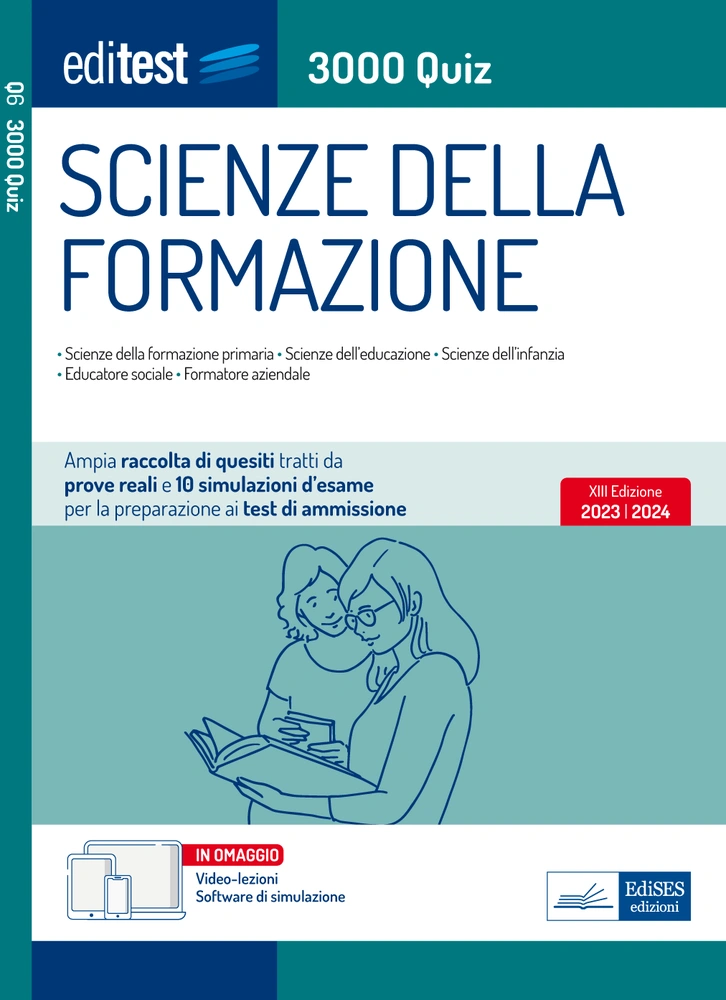 Q6 3000 Quiz

editest

3000 Quiz

SCIENZE DELLA FORMAZIONE

• Scienze della formazione primaria • Scienze dell'educazione • Scienze dell'infanzia
• Educatore sociale • Formatore aziendale

Ampia raccolta di quesiti tratti da prove reali e 10 simulazioni d'esame per la preparazione ai test di ammissione

XIII Edizione
2023 | 2024

IN OMAGGIO
Video-lezioni
Software di simulazione

EdiSES
edizioni